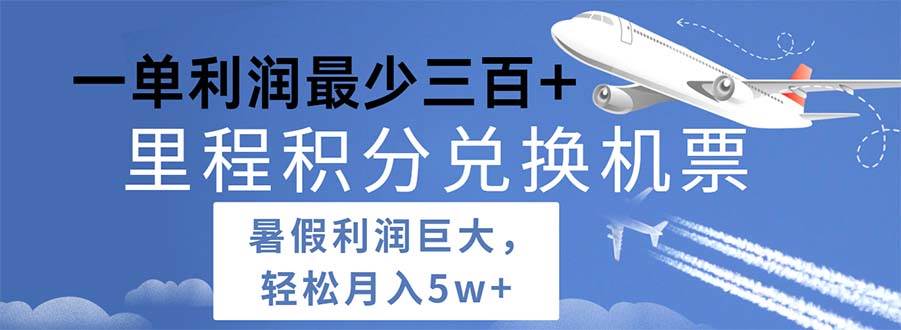 一单利润最少三百+

里程积分兑换机票

暑假利润巨大，
轻松月入5w+